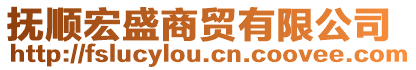 抚顺宏盛商贸有限公司
http://fslucylou.cn.coovee.com